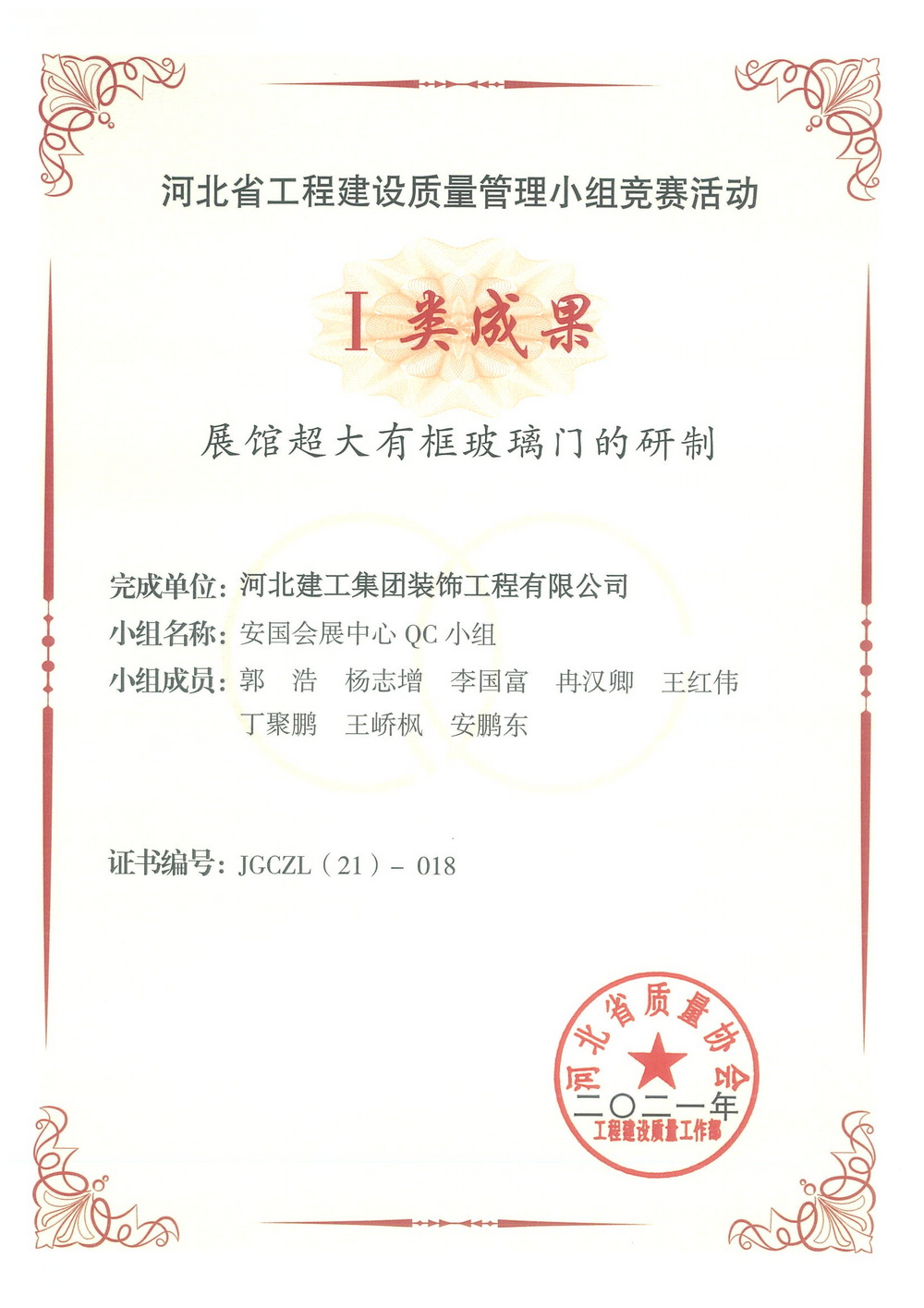 河北省工程建设质量管理小组竞赛活动

I 类成果

展馆超大有框玻璃门的研制

完成单位：河北建工集团装饰工程有限公司

小组名称：安国会展中心 QC 小组

小组成员：郭　浩　杨志增　李国富　冉汉卿　王红伟
丁聚鹏　王峤枫　安鹏东

证书编号：JGCZL（21）－ 018

河北省质量协会
二〇二一年
工程建设质量工作部